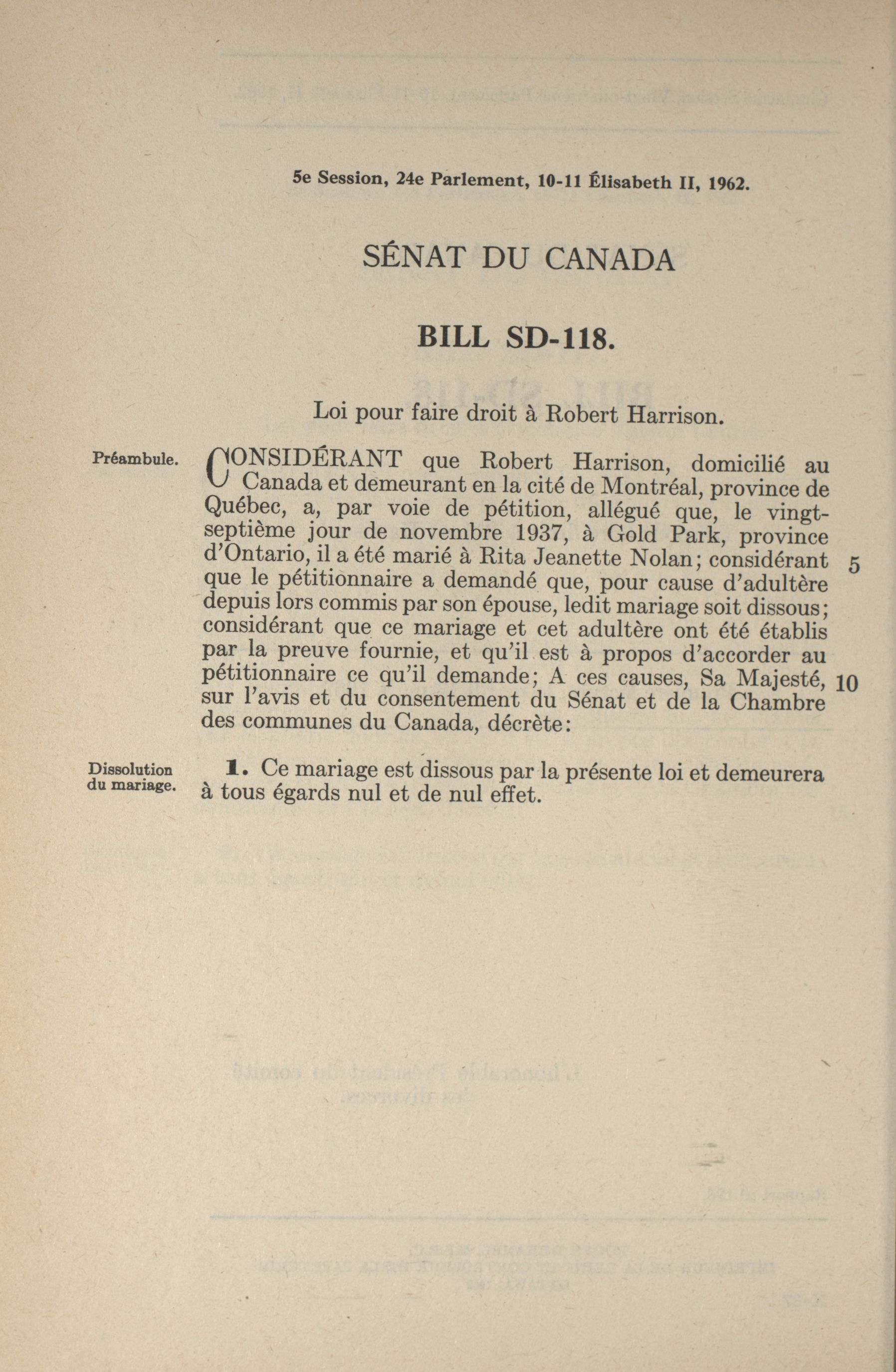 5e Session, 24e Parlement, 10-11 Élisabeth II, 1962.

SÉNAT DU CANADA

BILL SD-118.

Loi pour faire droit à Robert Harrison.

Préambule.

CONSIDÉRANT que Robert Harrison, domicilié au Canada et demeurant en la cité de Montréal, province de Québec, a, par voie de pétition, allégué que, le vingt-septième jour de novembre 1937, à Gold Park, province d'Ontario, il a été marié à Rita Jeanette Nolan; considérant que le pétitionnaire a demandé que, pour cause d'adultère depuis lors commis par son épouse, ledit mariage soit dissous; considérant que ce mariage et cet adultère ont été établis par la preuve fournie, et qu'il est à propos d'accorder au pétitionnaire ce qu'il demande; A ces causes, Sa Majesté, sur l'avis et du consentement du Sénat et de la Chambre des communes du Canada, décrète:

5

10

Dissolution du mariage.

1. Ce mariage est dissous par la présente loi et demeurera à tous égards nul et de nul effet.